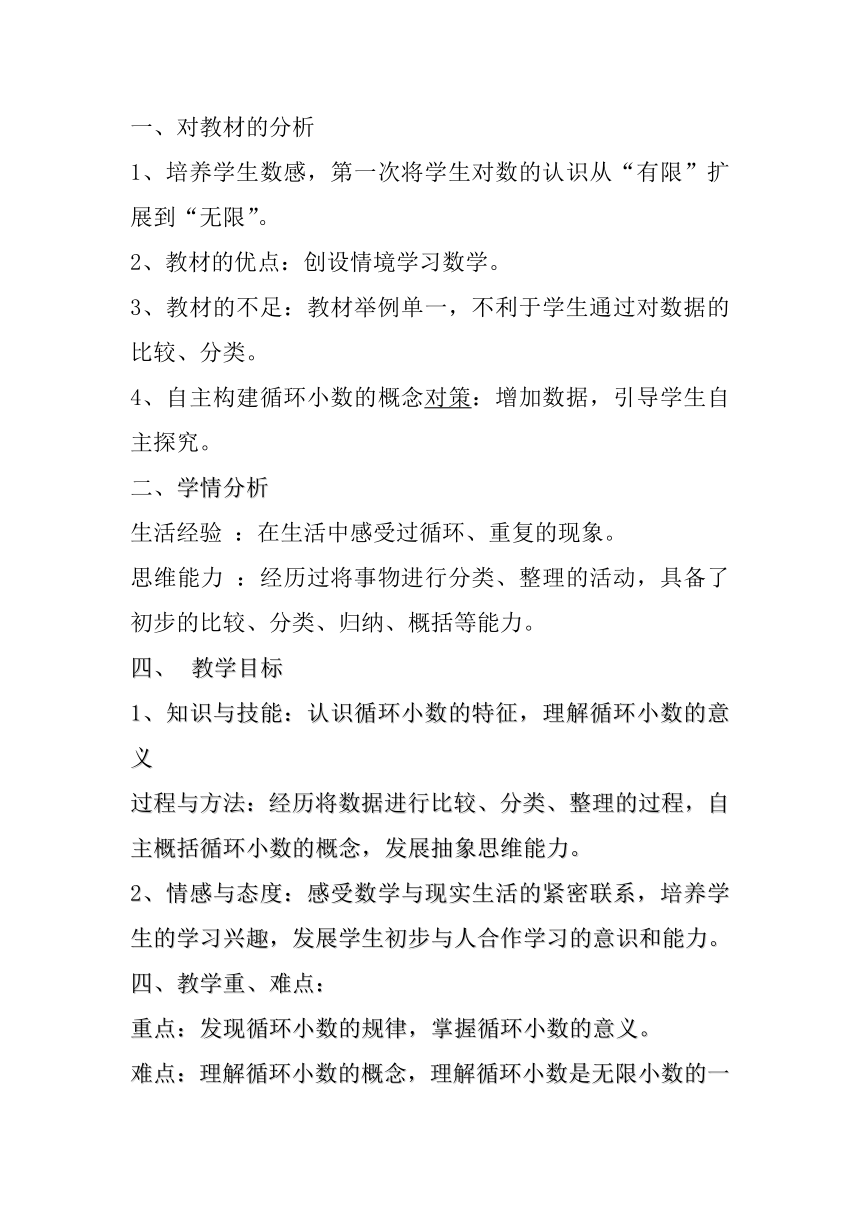 一、对教材的分析

1、培养学生数感，第一次将学生对数的认识从“有限”扩展到“无限”。

2、教材的优点：创设情境学习数学。

3、教材的不足：教材举例单一，不利于学生通过对数据的比较、分类。

4、自主构建循环小数的概念对策：增加数据，引导学生自主探究。

二、学情分析

生活经验 ：在生活中感受过循环、重复的现象。

思维能力 ：经历过将事物进行分类、整理的活动，具备了初步的比较、分类、归纳、概括等能力。

四、 教学目标

1、知识与技能：认识循环小数的特征，理解循环小数的意义

过程与方法：经历将数据进行比较、分类、整理的过程，自主概括循环小数的概念，发展抽象思维能力。

2、情感与态度：感受数学与现实生活的紧密联系，培养学生的学习兴趣，发展学生初步与人合作学习的意识和能力。

四、教学重、难点：

重点：发现循环小数的规律，掌握循环小数的意义。

难点：理解循环小数的概念，理解循环小数是无限小数的一